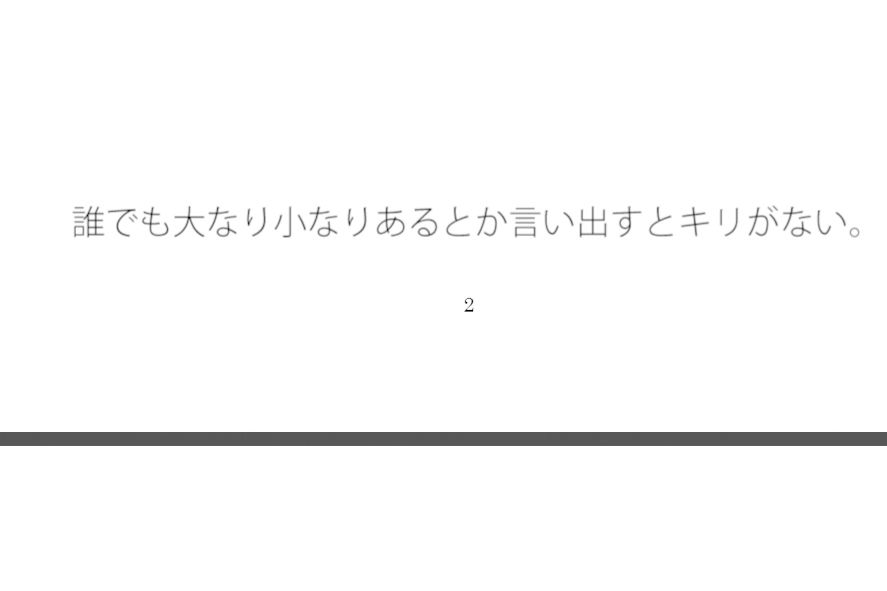 誰でも大なり小なりあるとか言い出すとキリがない。

2